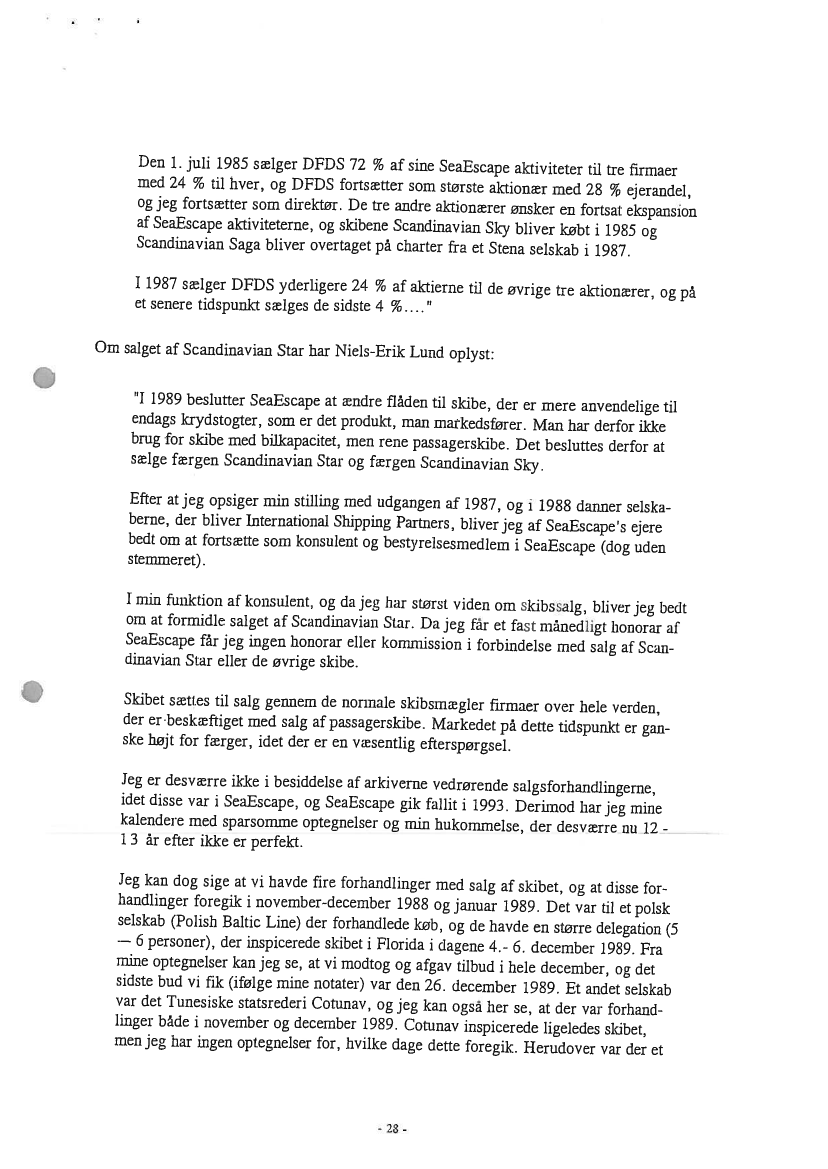 Den 1. juli 1985 sælger DFDS 72 % af sine SeaEscape aktiviteter til tre firmaer med 24 % til hver, og DFDS fortsætter som største aktionær med 28 % ejerandel, og jeg fortsætter som direktør. De tre andre aktionærer ønsker en fortsat ekspansion af SeaEscape aktiviteterne, og skibene Scandinavian Sky bliver købt i 1985 og Scandinavian Saga bliver overtaget på charter fra et Stena selskab i 1987.

I 1987 sælger DFDS yderligere 24 % af aktierne til de øvrige tre aktionærer, og på et senere tidspunkt sælges de sidste 4 %...."

Om salget af Scandinavian Star har Niels-Erik Lund oplyst:

"I 1989 beslutter SeaEscape at ændre flåden til skibe, der er mere anvendelige til endags krydstogter, som er det produkt, man markedsfører. Man har derfor ikke brug for skibe med bilkapacitet, men rene passagerskibe. Det besluttes derfor at sælge færgen Scandinavian Star og færgen Scandinavian Sky.

Efter at jeg opsiger min stilling med udgangen af 1987, og i 1988 danner selskaberne, der bliver International Shipping Partners, bliver jeg af SeaEscape's ejere bedt om at fortsætte som konsulent og bestyrelsesmedlem i SeaEscape (dog uden stemmeret).

I min funktion af konsulent, og da jeg har størst viden om skibssalg, bliver jeg bedt om at formidle salget af Scandinavian Star. Da jeg får et fast månedligt honorar af SeaEscape får jeg ingen honorar eller kommission i forbindelse med salg af Scandinavian Star eller de øvrige skibe.

Skibet sættes til salg gennem de normale skibsmægler firmaer over hele verden, der er beskæftiget med salg af passagerskibe. Markedet på dette tidspunkt er ganske højt for færger, idet der er en væsentlig efterspørgsel.

Jeg er desværre ikke i besiddelse af arkiverne vedrørende salgsforhandlingerne, idet disse var i SeaEscape, og SeaEscape gik fallit i 1993. Derimod har jeg mine kalendere med sparsomme optegnelser og min hukommelse, der desværre nu 12 - 13 år efter ikke er perfekt.

Jeg kan dog sige at vi havde fire forhandlinger med salg af skibet, og at disse forhandlinger foregik i november-december 1988 og januar 1989. Det var til et polsk selskab (Polish Baltic Line) der forhandlede køb, og de havde en større delegation (5 — 6 personer), der inspicerede skibet i Florida i dagene 4.- 6. december 1989. Fra mine optegnelser kan jeg se, at vi modtog og afgav tilbud i hele december, og det sidste bud vi fik (ifølge mine notater) var den 26. december 1989. Et andet selskab var det Tunesiske statsrederi Cotunav, og jeg kan også her se, at der var forhandlinger både i november og december 1989. Cotunav inspicerede ligeledes skibet, men jeg har ingen optegnelser for, hvilke dage dette foregik. Herudover var der et

- 28 -